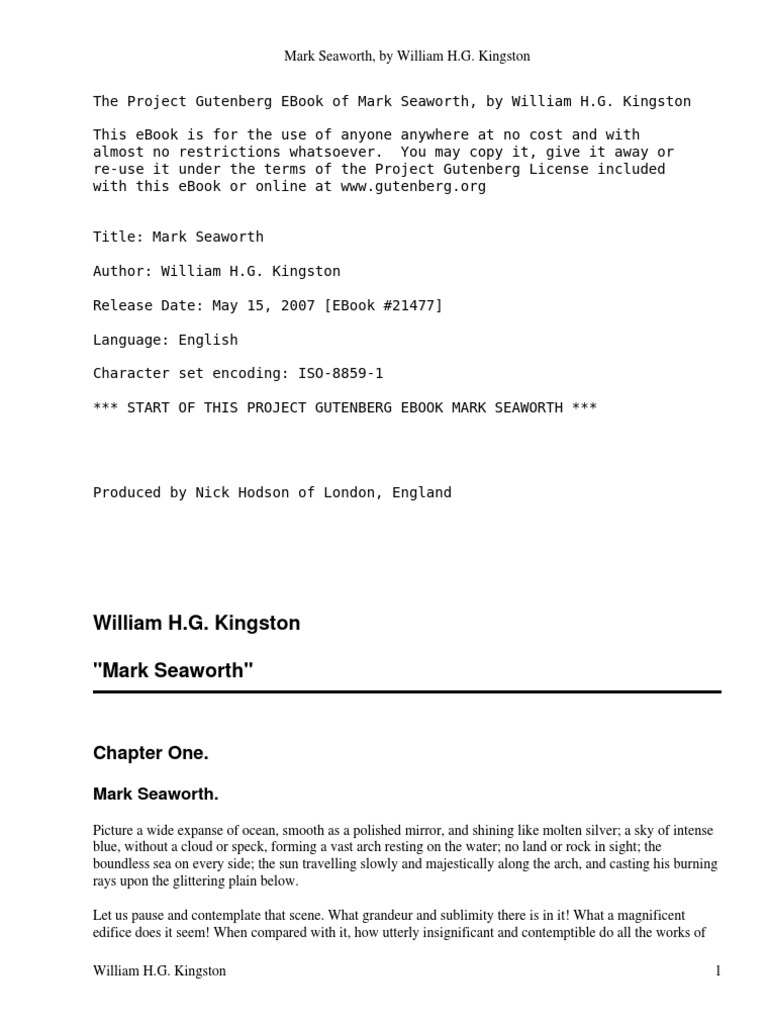 Mark Seaworth, by William H.G. Kingston

The Project Gutenberg EBook of Mark Seaworth, by William H.G. Kingston

This eBook is for the use of anyone anywhere at no cost and with almost no restrictions whatsoever. You may copy it, give it away or re-use it under the terms of the Project Gutenberg License included with this eBook or online at www.gutenberg.org

Title: Mark Seaworth

Author: William H.G. Kingston

Release Date: May 15, 2007 [EBook #21477]

Language: English

Character set encoding: ISO-8859-1

*** START OF THIS PROJECT GUTENBERG EBOOK MARK SEAWORTH ***

Produced by Nick Hodson of London, England

William H.G. Kingston

"Mark Seaworth"

Chapter One.

Mark Seaworth.

Picture a wide expanse of ocean, smooth as a polished mirror, and shining like molten silver; a sky of intense blue, without a cloud or speck, forming a vast arch resting on the water; no land or rock in sight; the boundless sea on every side; the sun travelling slowly and majestically along the arch, and casting his burning rays upon the glittering plain below.

Let us pause and contemplate that scene. What grandeur and sublimity there is in it! What a magnificent edifice does it seem! When compared with it, how utterly insignificant and contemptible do all the works of

William H.G. Kingston 1